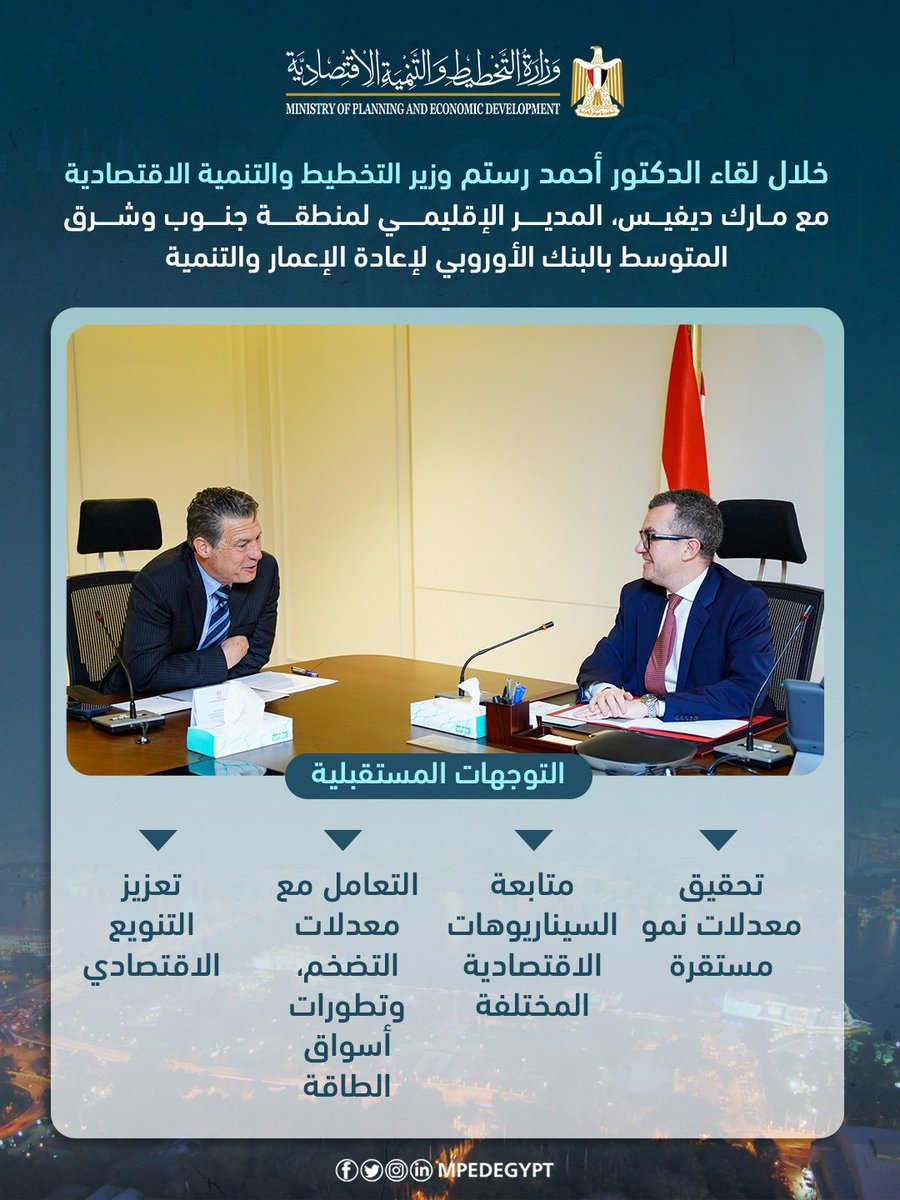 وزارة التخطيط والتنمية الاقتصادية
MINISTRY OF PLANNING AND ECONOMIC DEVELOPMENT

خلال لقاء الدكتور أحمد رستم وزير التخطيط والتنمية الاقتصادية مع مارك ديفيس، المدير الإقليمي لمنطقة جنوب وشرق المتوسط بالبنك الأوروبي لإعادة الإعمار والتنمية

التوجهات المستقبلية

تحقيق معدلات نمو مستقرة

متابعة السيناريوهات الاقتصادية المختلفة

التعامل مع معدلات التضخم، وتطورات أسواق الطاقة

تعزيز التنويع الاقتصادي

MPEDEGYPT